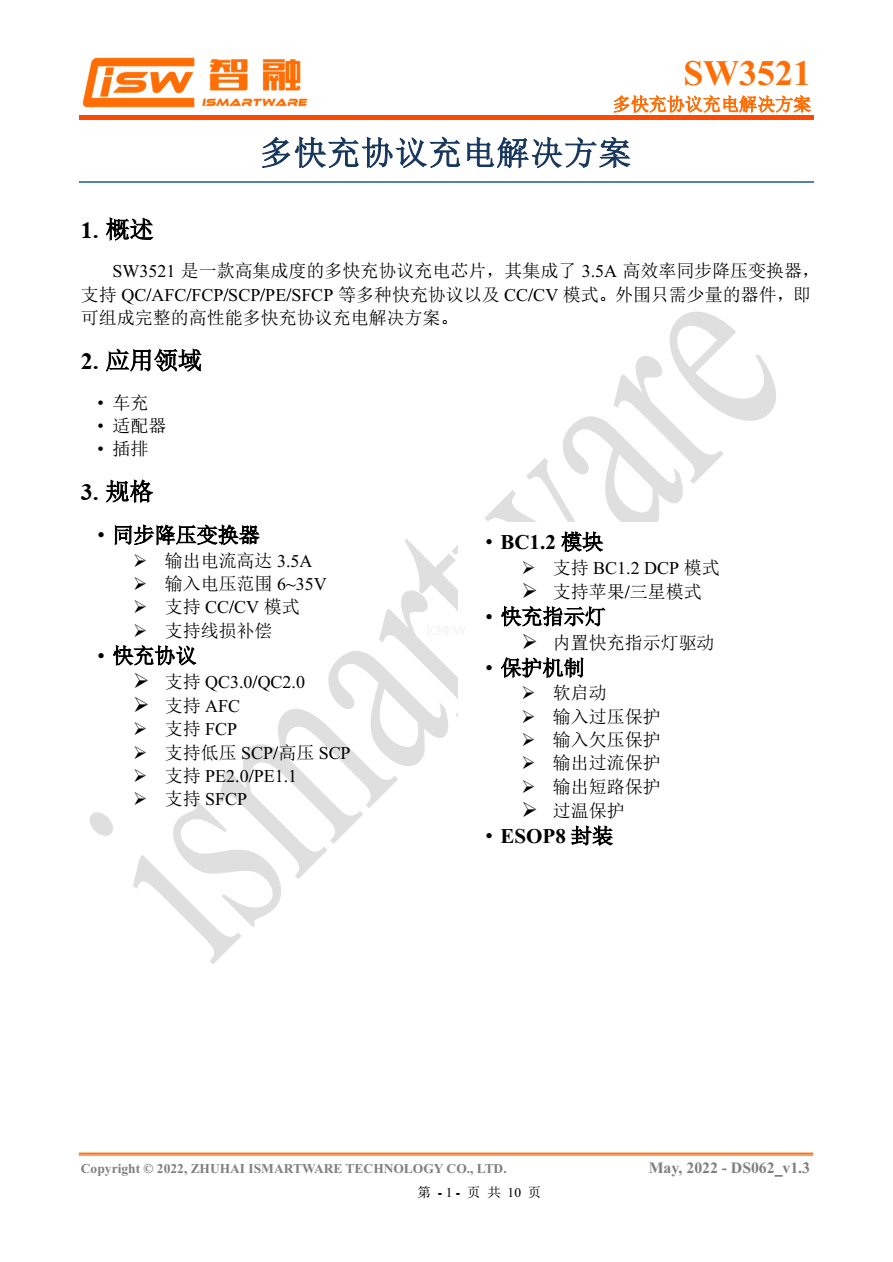 iSW 智融 ISMARTWARE

SW3521
多快充协议充电解决方案

多快充协议充电解决方案

1. 概述

SW3521 是一款高集成度的多快充协议充电芯片，其集成了 3.5A 高效率同步降压变换器，支持 QC/AFC/FCP/SCP/PE/SFCP 等多种快充协议以及 CC/CV 模式。外围只需少量的器件，即可组成完整的高性能多快充协议充电解决方案。

2. 应用领域

• 车充
• 适配器
• 插排

3. 规格

• 同步降压变换器
➢ 输出电流高达 3.5A
➢ 输入电压范围 6~35V
➢ 支持 CC/CV 模式
➢ 支持线损补偿
• 快充协议
➢ 支持 QC3.0/QC2.0
➢ 支持 AFC
➢ 支持 FCP
➢ 支持低压 SCP/高压 SCP
➢ 支持 PE2.0/PE1.1
➢ 支持 SFCP

• BC1.2 模块
➢ 支持 BC1.2 DCP 模式
➢ 支持苹果/三星模式
• 快充指示灯
➢ 内置快充指示灯驱动
• 保护机制
➢ 软启动
➢ 输入过压保护
➢ 输入欠压保护
➢ 输出过流保护
➢ 输出短路保护
➢ 过温保护
• ESOP8 封装

ismartware

Copyright © 2022, ZHUHAI ISMARTWARE TECHNOLOGY CO., LTD.
May, 2022 - DS062_v1.3

第 - 1 - 页 共 10 页